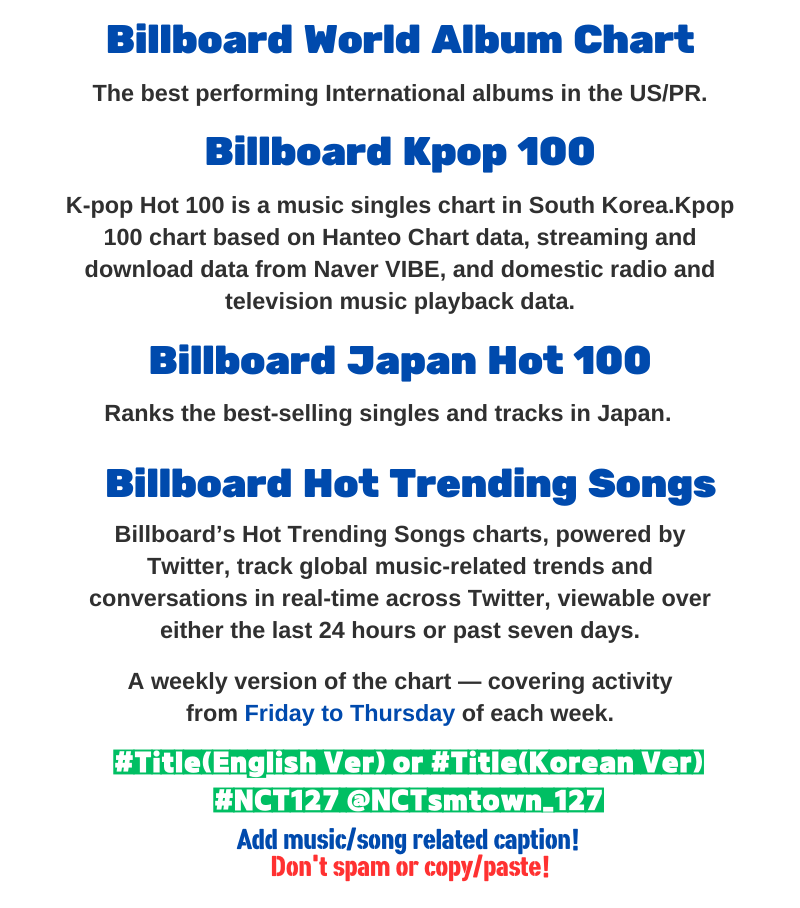 Billboard World Album Chart

The best performing International albums in the US/PR.

Billboard Kpop 100

K-pop Hot 100 is a music singles chart in South Korea.Kpop 100 chart based on Hanteo Chart data, streaming and download data from Naver VIBE, and domestic radio and television music playback data.

Billboard Japan Hot 100

Ranks the best-selling singles and tracks in Japan.

Billboard Hot Trending Songs

Billboard's Hot Trending Songs charts, powered by Twitter, track global music-related trends and conversations in real-time across Twitter, viewable over either the last 24 hours or past seven days.

A weekly version of the chart — covering activity from Friday to Thursday of each week.

#Title(English Ver) or #Title(Korean Ver)
#NCT127 @NCTsmtown_127

Add music/song related caption!
Don't spam or copy/paste!